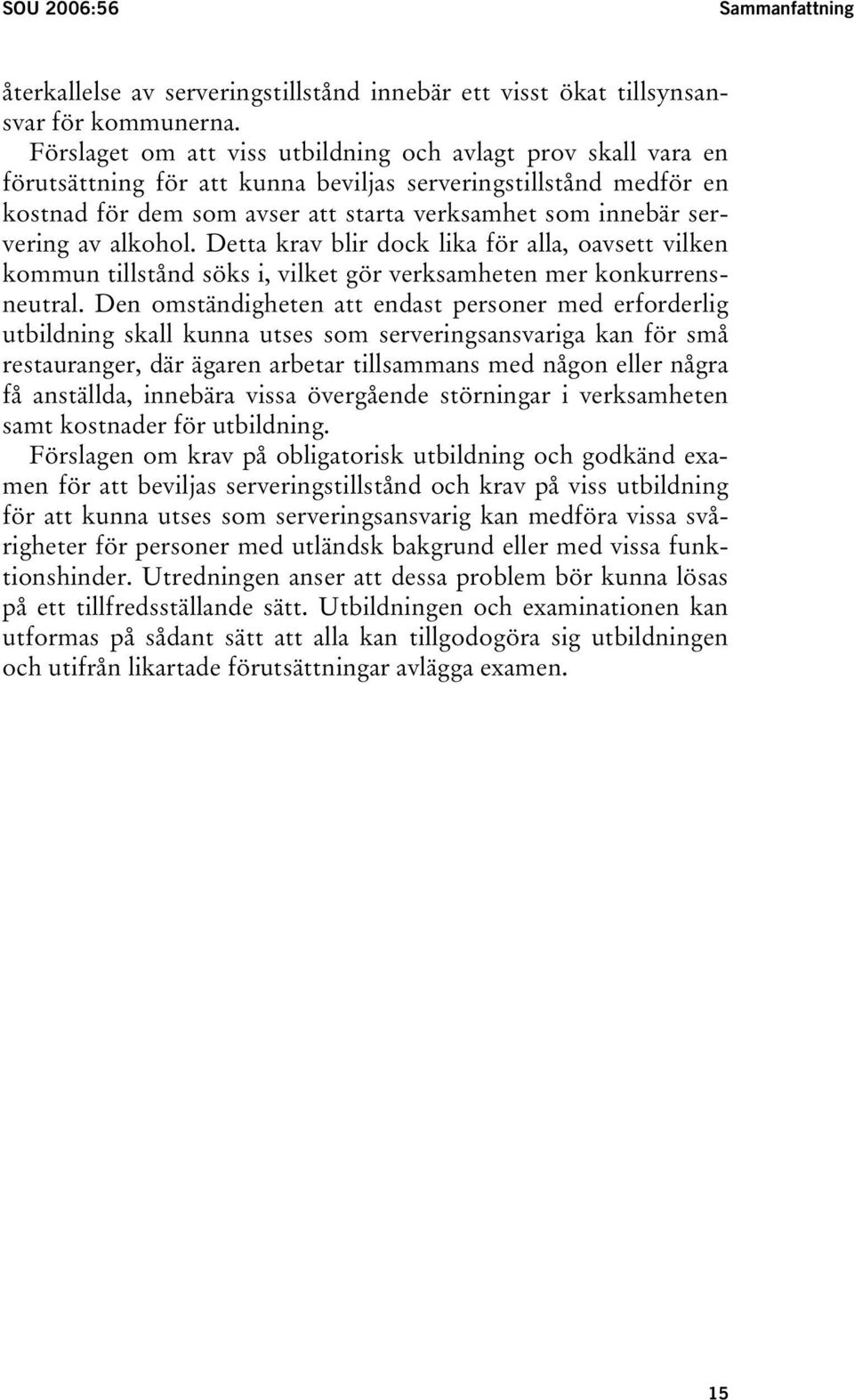 SOU 2006:56

Sammanfattning

återkallelse av serveringstillstånd innebär ett visst ökat tillsynsansvar för kommunerna.

Förslaget om att viss utbildning och avlagt prov skall vara en förutsättning för att kunna beviljas serveringstillstånd medför en kostnad för dem som avser att starta verksamhet som innebär servering av alkohol. Detta krav blir dock lika för alla, oavsett vilken kommun tillstånd söks i, vilket gör verksamheten mer konkurrensneutral. Den omständigheten att endast personer med erforderlig utbildning skall kunna utses som serveringsansvariga kan för små restauranger, där ägaren arbetar tillsammans med någon eller några få anställda, innebära vissa övergående störningar i verksamheten samt kostnader för utbildning.

Förslagen om krav på obligatorisk utbildning och godkänd examen för att beviljas serveringstillstånd och krav på viss utbildning för att kunna utses som serveringsansvarig kan medföra vissa svårigheter för personer med utländsk bakgrund eller med vissa funktionshinder. Utredningen anser att dessa problem bör kunna lösas på ett tillfredsställande sätt. Utbildningen och examinationen kan utformas på sådant sätt att alla kan tillgodogöra sig utbildningen och utifrån likartade förutsättningar avlägga examen.

15